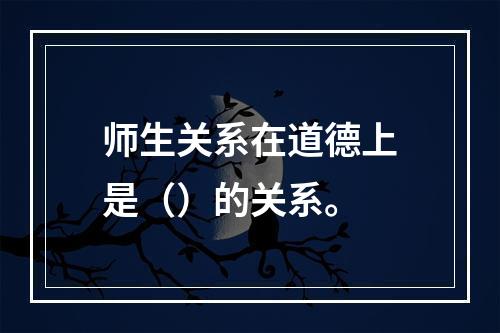 师生关系在道德上是（）的关系。